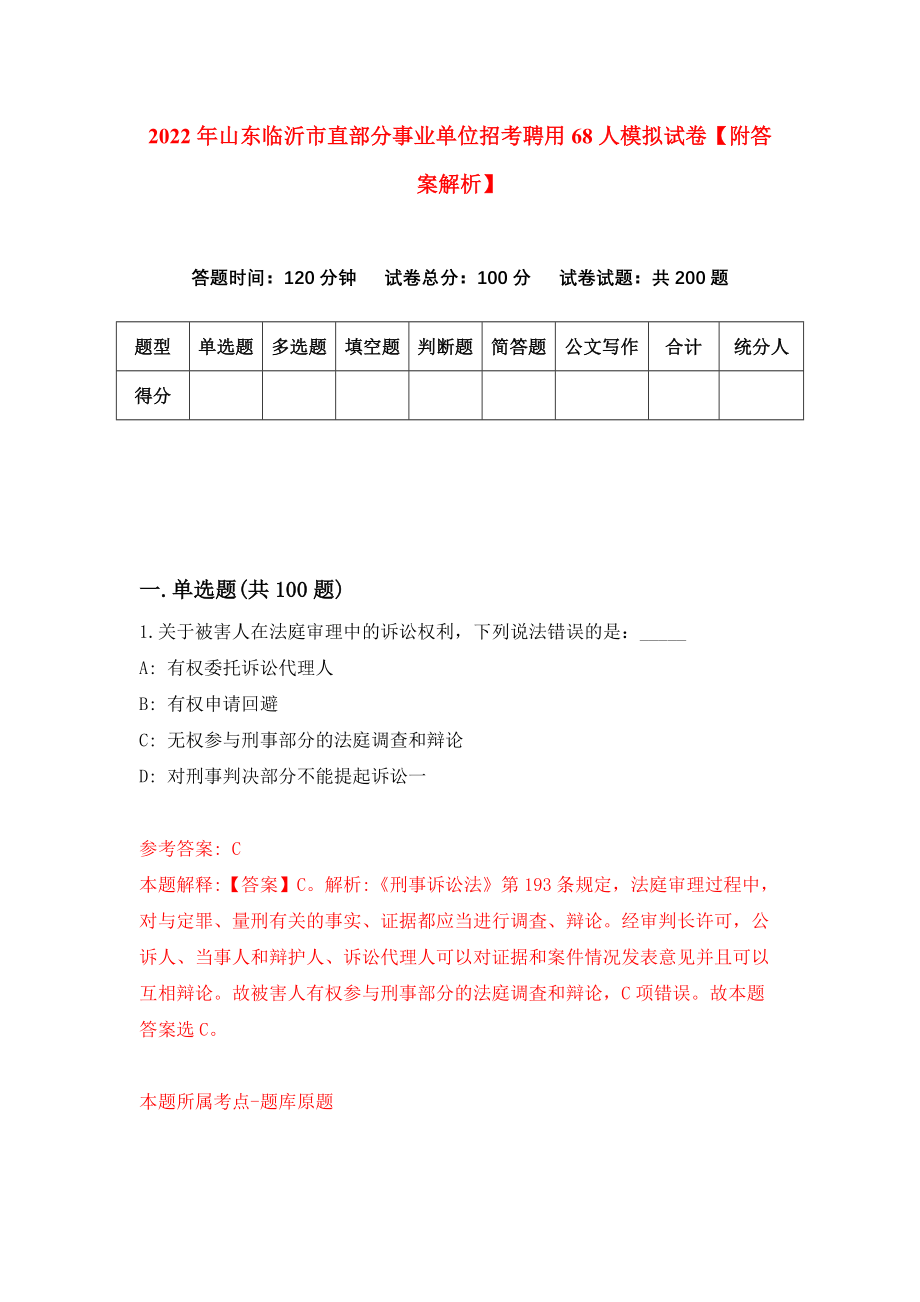 2022年山东临沂市直部分事业单位招考聘用68人模拟试卷【附答案解析】

答题时间：120分钟　试卷总分：100分　试卷试题：共200题

| 题型 | 单选题 | 多选题 | 填空题 | 判断题 | 简答题 | 公文写作 | 合计 | 统分人 |
|---|---|---|---|---|---|---|---|---|
| 得分 | | | | | | | | |

一.单选题(共100题)

1.关于被害人在法庭审理中的诉讼权利，下列说法错误的是：_____

A: 有权委托诉讼代理人

B: 有权申请回避

C: 无权参与刑事部分的法庭调查和辩论

D: 对刑事判决部分不能提起诉讼一

参考答案: C

本题解释:【答案】C。解析:《刑事诉讼法》第193条规定，法庭审理过程中，对与定罪、量刑有关的事实、证据都应当进行调查、辩论。经审判长许可，公诉人、当事人和辩护人、诉讼代理人可以对证据和案件情况发表意见并且可以互相辩论。故被害人有权参与刑事部分的法庭调查和辩论，C项错误。故本题答案选C。

本题所属考点-题库原题